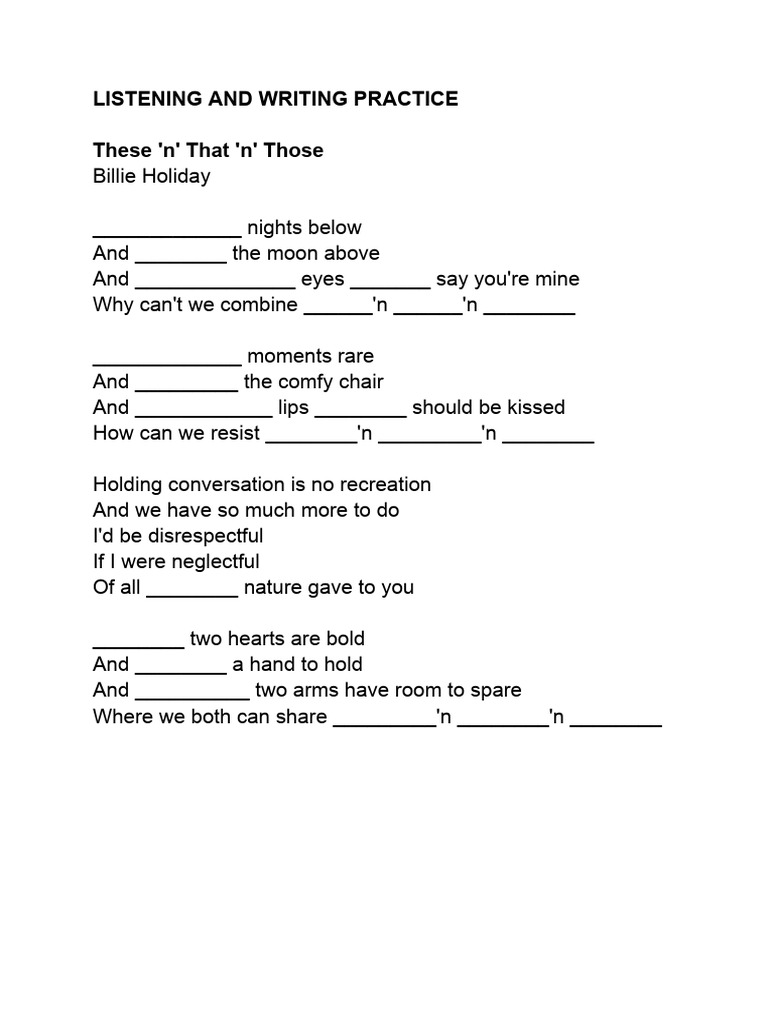 LISTENING AND WRITING PRACTICE

These 'n' That 'n' Those
Billie Holiday

_____________ nights below
And ________ the moon above
And ______________ eyes _______ say you're mine
Why can't we combine ______'n ______'n ________

_____________ moments rare
And _________ the comfy chair
And ____________ lips ________ should be kissed
How can we resist ________'n _________'n ________

Holding conversation is no recreation
And we have so much more to do
I'd be disrespectful
If I were neglectful
Of all ________ nature gave to you

________ two hearts are bold
And ________ a hand to hold
And __________ two arms have room to spare
Where we both can share _________'n ________'n ________